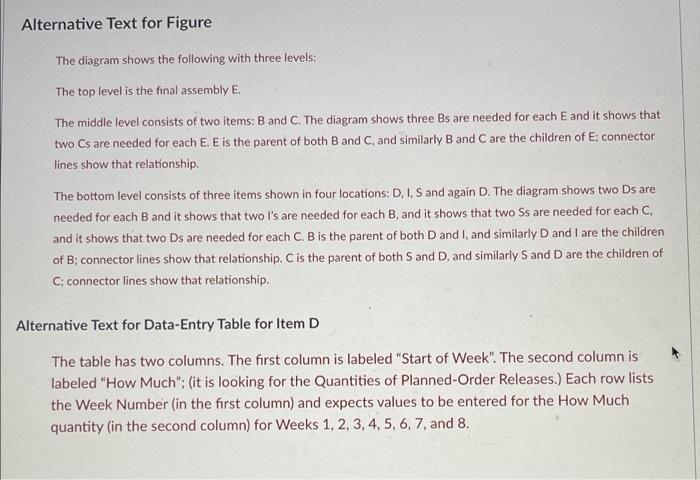 Alternative Text for Figure

The diagram shows the following with three levels:

The top level is the final assembly E.

The middle level consists of two items: B and C. The diagram shows three Bs are needed for each E and it shows that two Cs are needed for each E. E is the parent of both B and C, and similarly B and C are the children of E; connector lines show that relationship.

The bottom level consists of three items shown in four locations: D, I, S and again D. The diagram shows two Ds are needed for each B and it shows that two I's are needed for each B, and it shows that two Ss are needed for each C, and it shows that two Ds are needed for each C. B is the parent of both D and I, and similarly D and I are the children of B; connector lines show that relationship. C is the parent of both S and D, and similarly S and D are the children of C; connector lines show that relationship.

Alternative Text for Data-Entry Table for Item D

The table has two columns. The first column is labeled "Start of Week". The second column is labeled "How Much"; (it is looking for the Quantities of Planned-Order Releases.) Each row lists the Week Number (in the first column) and expects values to be entered for the How Much quantity (in the second column) for Weeks 1, 2, 3, 4, 5, 6, 7, and 8.